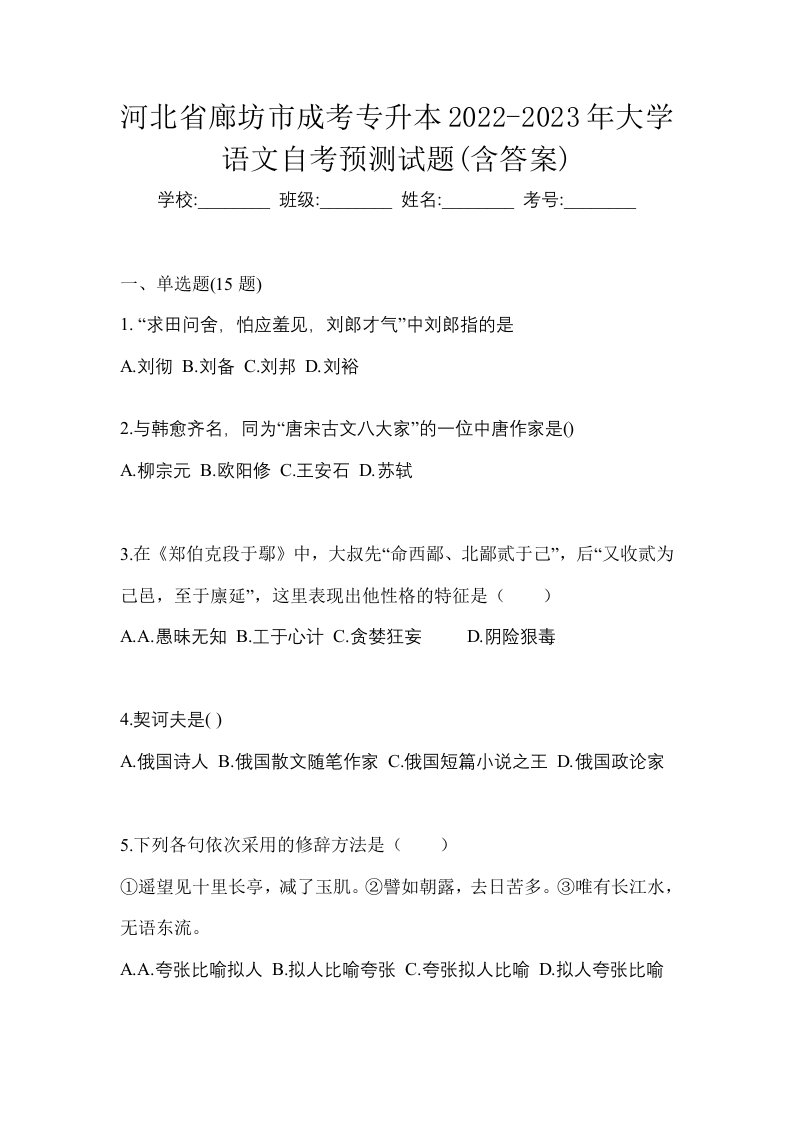 河北省廊坊市成考专升本2022-2023年大学语文自考预测试题(含答案)

学校:________ 班级:________ 姓名:________ 考号:________

一、单选题(15 题)

1. “求田问舍，怕应羞见，刘郎才气”中刘郎指的是

A.刘彻 B.刘备 C.刘邦 D.刘裕

2.与韩愈齐名，同为“唐宋古文八大家”的一位中唐作家是()

A.柳宗元 B.欧阳修 C.王安石 D.苏轼

3.在《郑伯克段于鄢》中，大叔先“命西鄙、北鄙贰于己”，后“又收贰为己邑，至于廪延”，这里表现出他性格的特征是（　　）

A.A.愚昧无知 B.工于心计 C.贪婪狂妄 D.阴险狠毒

4.契诃夫是( )

A.俄国诗人 B.俄国散文随笔作家 C.俄国短篇小说之王 D.俄国政论家

5.下列各句依次采用的修辞方法是（　　）

①遥望见十里长亭，减了玉肌。②譬如朝露，去日苦多。③唯有长江水，无语东流。

A.A.夸张比喻拟人 B.拟人比喻夸张 C.夸张拟人比喻 D.拟人夸张比喻